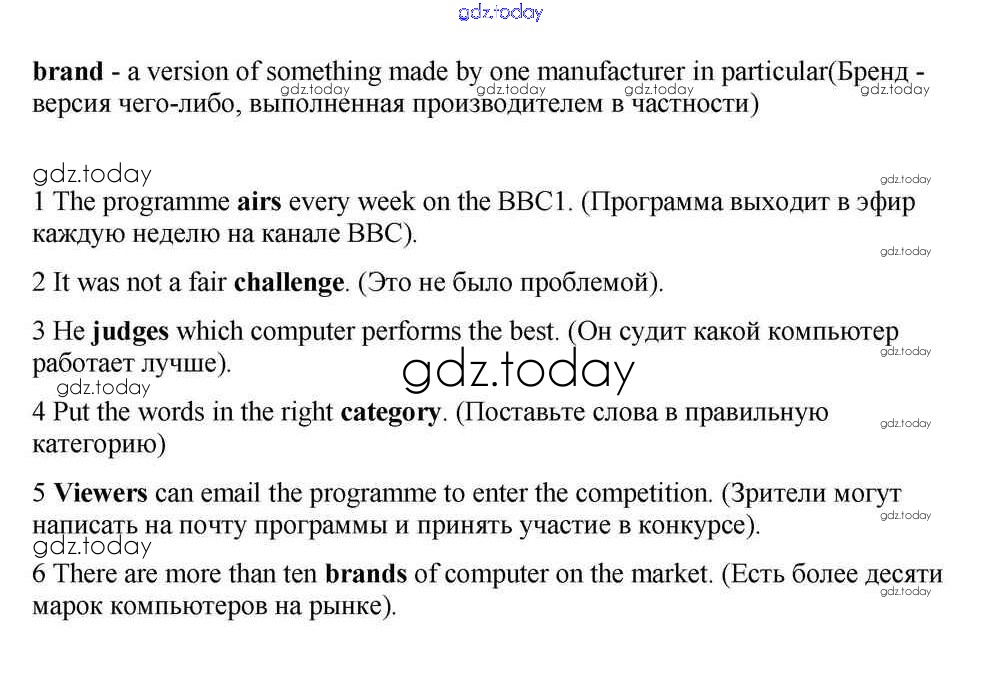 gdz.today

**brand** - a version of something made by one manufacturer in particular(Бренд - версия чего-либо, выполненная производителем в частности)

gdz.today gdz.today gdz.today gdz.today

gdz.today

gdz.today

1 The programme **airs** every week on the BBC1. (Программа выходит в эфир каждую неделю на канале BBC).

gdz.today

2 It was not a fair **challenge**. (Это не было проблемой).

3 He **judges** which computer performs the best. (Он судит какой компьютер работает лучше).

gdz.today

gdz.today

gdz.today

4 Put the words in the right **category**. (Поставьте слова в правильную категорию)

gdz.today

5 **Viewers** can email the programme to enter the competition. (Зрители могут написать на почту программы и принять участие в конкурсе).

gdz.today

gdz.today

6 There are more than ten **brands** of computer on the market. (Есть более десяти марок компьютеров на рынке).

gdz.today